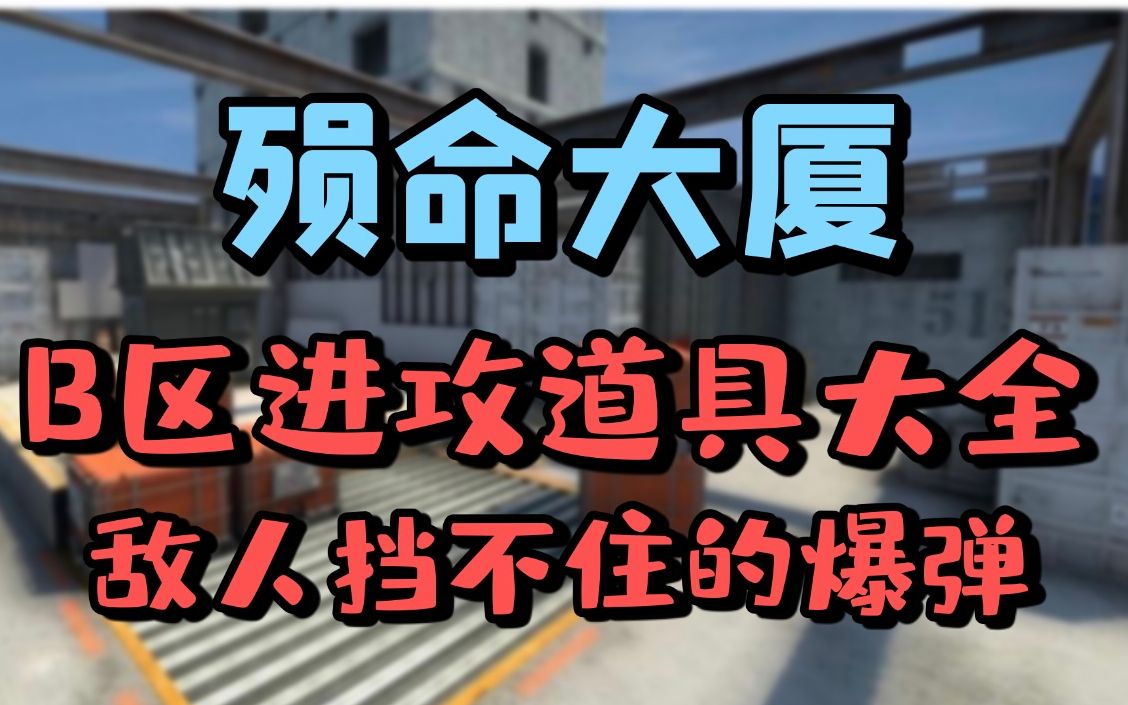 殒命大厦

B区进攻道具大全

敌人挡不住的爆弹